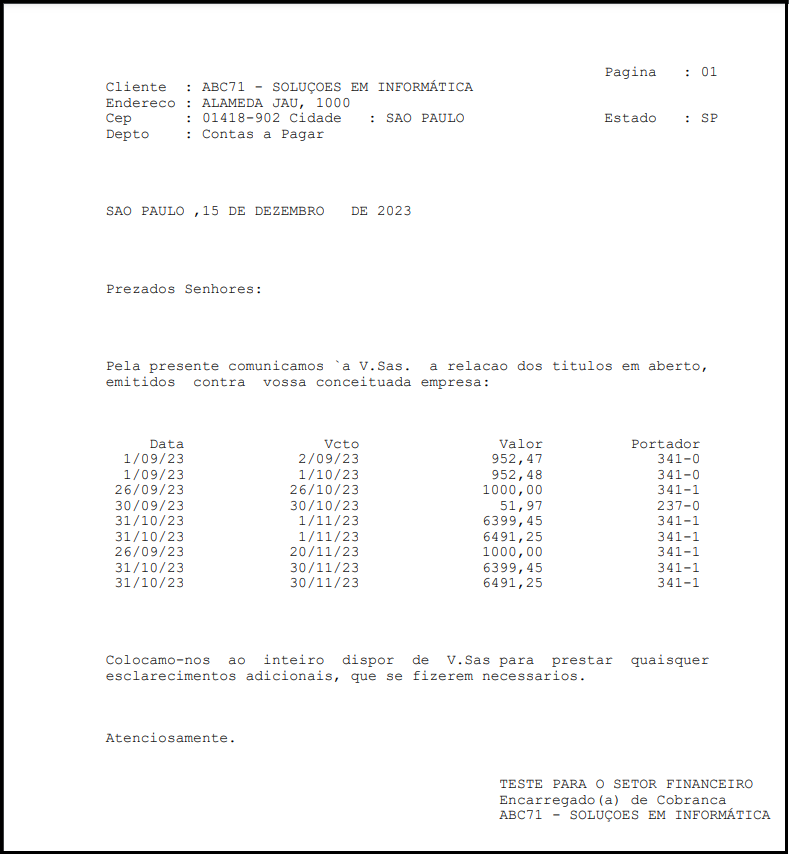 Pagina : 01

Cliente : ABC71 - SOLUÇOES EM INFORMÁTICA
Endereco : ALAMEDA JAU, 1000
Cep : 01418-902 Cidade : SAO PAULO Estado : SP
Depto : Contas a Pagar

SAO PAULO ,15 DE DEZEMBRO DE 2023

Prezados Senhores:

Pela presente comunicamos `a V.Sas. a relacao dos titulos em aberto, emitidos contra vossa conceituada empresa:

| Data | Vcto | Valor | Portador |
|---|---|---|---|
| 1/09/23 | 2/09/23 | 952,47 | 341-0 |
| 1/09/23 | 1/10/23 | 952,48 | 341-0 |
| 26/09/23 | 26/10/23 | 1000,00 | 341-1 |
| 30/09/23 | 30/10/23 | 51,97 | 237-0 |
| 31/10/23 | 1/11/23 | 6399,45 | 341-1 |
| 31/10/23 | 1/11/23 | 6491,25 | 341-1 |
| 26/09/23 | 20/11/23 | 1000,00 | 341-1 |
| 31/10/23 | 30/11/23 | 6399,45 | 341-1 |
| 31/10/23 | 30/11/23 | 6491,25 | 341-1 |

Colocamo-nos ao inteiro dispor de V.Sas para prestar quaisquer esclarecimentos adicionais, que se fizerem necessarios.

Atenciosamente.

TESTE PARA O SETOR FINANCEIRO
Encarregado(a) de Cobranca
ABC71 - SOLUÇOES EM INFORMÁTICA